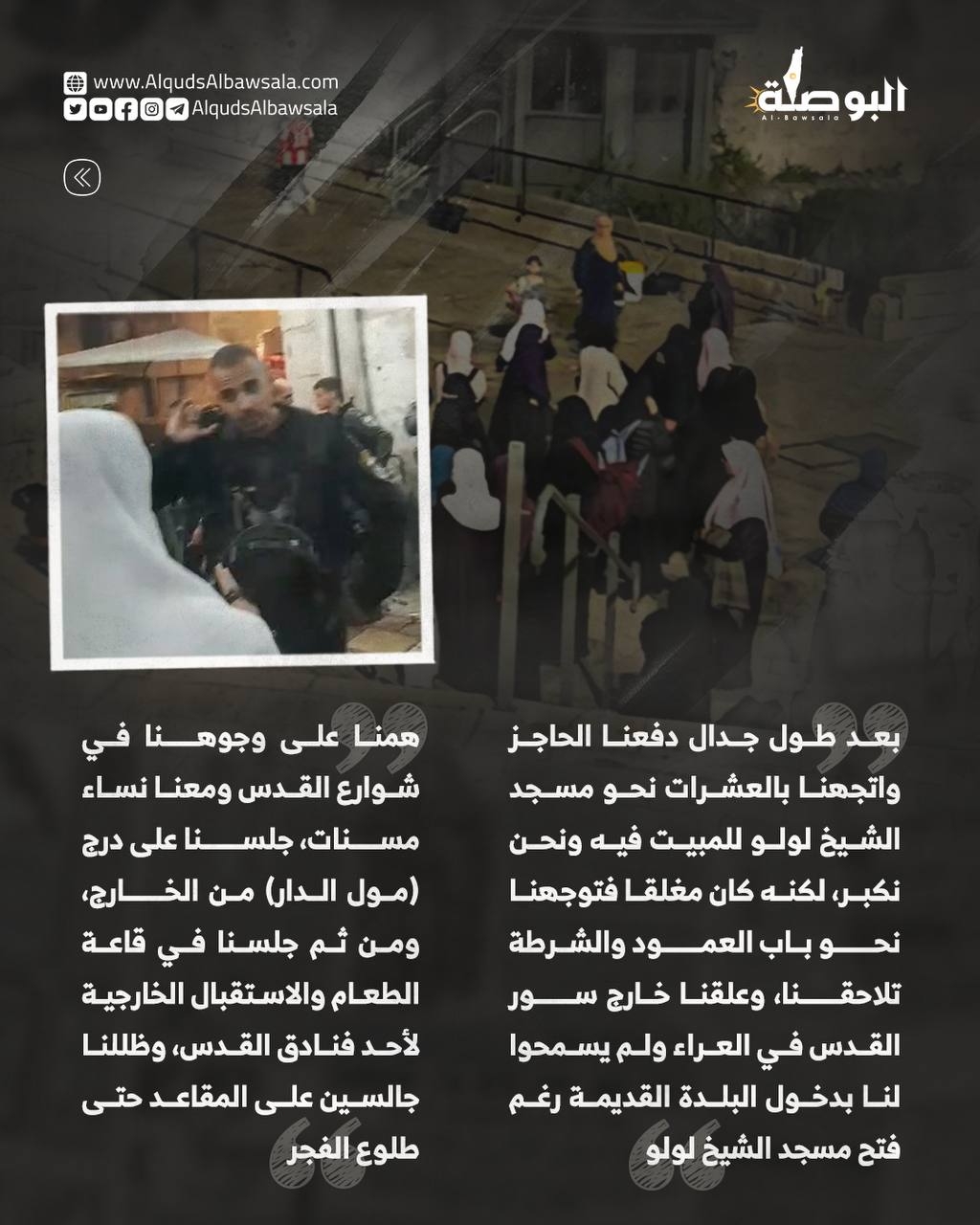 www.AlqudsAlbawsala.com
AlqudsAlbawsala

البوصلة
Al-Bawsala

بعد طول جدال دفعنا الحاجز واتجهنا بالعشرات نحو مسجد الشيخ لولو للمبيت فيه ونحن نكبر، لكنه كان مغلقا فتوجهنا نحو باب العمود والشرطة تلاحقنا، وعلقنا خارج سور القدس في العراء ولم يسمحوا لنا بدخول البلدة القديمة رغم فتح مسجد الشيخ لولو

همنا على وجوهنا في شوارع القدس ومعنا نساء مسنات، جلسنا على درج (مول الدار) من الخارج، ومن ثم جلسنا في قاعة الطعام والاستقبال الخارجية لأحد فنادق القدس، وظللنا جالسين على المقاعد حتى طلوع الفجر